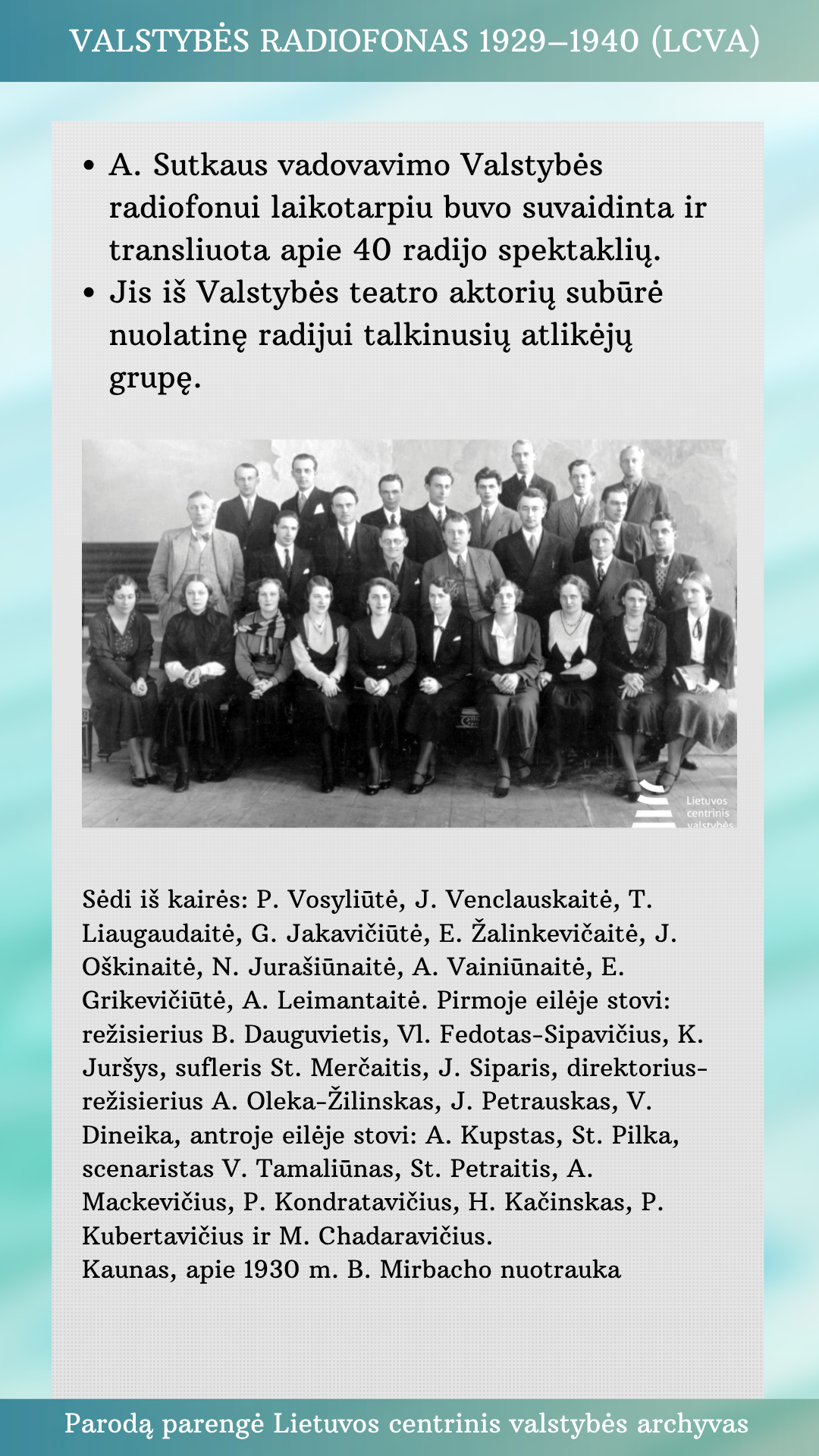 VALSTYBĖS RADIOFONAS 1929–1940 (LCVA)

• A. Sutkaus vadovavimo Valstybės radiofonui laikotarpiu buvo suvaidinta ir transliuota apie 40 radijo spektaklių.
• Jis iš Valstybės teatro aktorių subūrė nuolatinę radijui talkinusių atlikėjų grupę.

Lietuvos centrinis valstybės

Sėdi iš kairės: P. Vosyliūtė, J. Venclauskaitė, T. Liaugaudaitė, G. Jakavičiūtė, E. Žalinkevičaitė, J. Oškinaitė, N. Jurašiūnaitė, A. Vainiūnaitė, E. Grikevičiūtė, A. Leimantaitė. Pirmoje eilėje stovi: režisierius B. Dauguvietis, Vl. Fedotas-Sipavičius, K. Juršys, sufleris St. Merčaitis, J. Siparis, direktorius-režisierius A. Oleka-Žilinskas, J. Petrauskas, V. Dineika, antroje eilėje stovi: A. Kupstas, St. Pilka, scenaristas V. Tamaliūnas, St. Petraitis, A. Mackevičius, P. Kondratavičius, H. Kačinskas, P. Kubertavičius ir M. Chadaravičius.
Kaunas, apie 1930 m. B. Mirbacho nuotrauka

Parodą parengė Lietuvos centrinis valstybės archyvas